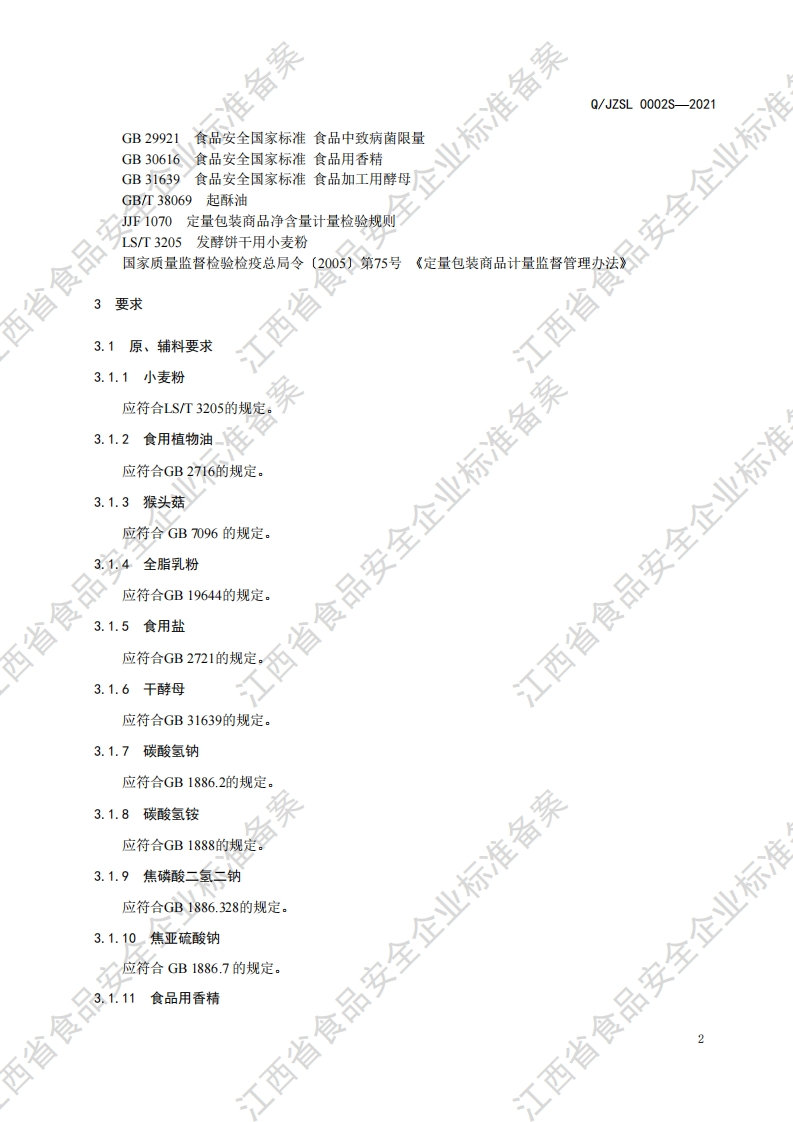 Q/JZSL 0002S—2021

GB 29921 食品安全国家标准 食品中致病菌限量
GB 30616 食品安全国家标准 食品用香精
GB 31639 食品安全国家标准 食品加工用酵母
GB/T 38069 起酥油
JJF 1070 定量包装商品净含量计量检验规则
LS/T 3205 发酵饼干用小麦粉
国家质量监督检验检疫总局令〔2005〕第75号 《定量包装商品计量监督管理办法》

3 要求

3.1 原、辅料要求

3.1.1 小麦粉

应符合LS/T 3205的规定。

3.1.2 食用植物油

应符合GB 2716的规定。

3.1.3 猴头菇

应符合 GB 7096 的规定。

3.1.4 全脂乳粉

应符合GB 19644的规定。

3.1.5 食用盐

应符合GB 2721的规定。

3.1.6 干酵母

应符合GB 31639的规定。

3.1.7 碳酸氢钠

应符合GB 1886.2的规定。

3.1.8 碳酸氢铵

应符合GB 1888的规定。

3.1.9 焦磷酸二氢二钠

应符合GB 1886.328的规定。

3.1.10 焦亚硫酸钠

应符合 GB 1886.7 的规定。

3.1.11 食品用香精

2

江西省食品安全企业标准备案